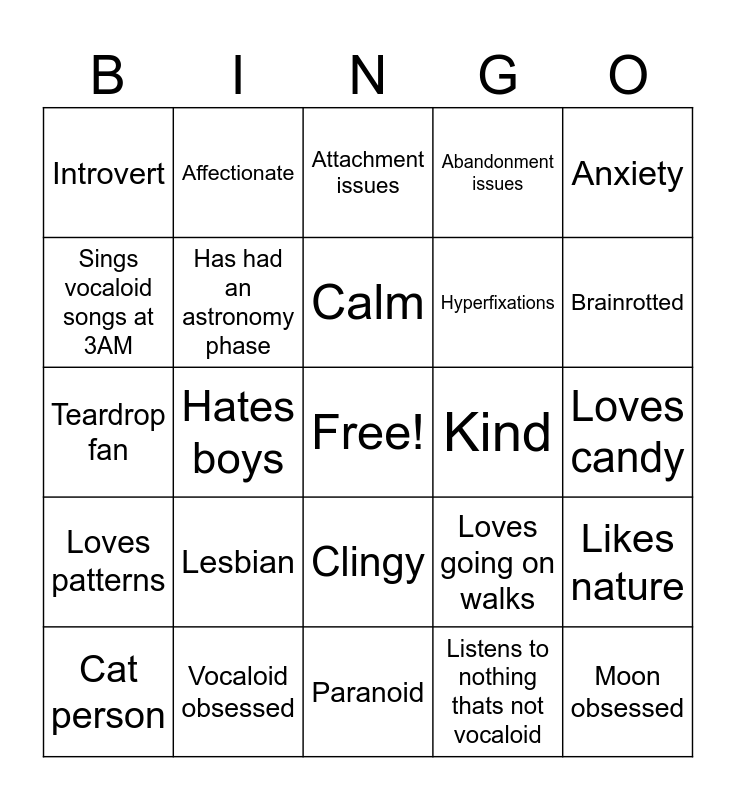 | B | I | N | G | O |
|---|---|---|---|---|
| Introvert | Affectionate | Attachment issues | Abandonment issues | Anxiety |
| Sings vocaloid songs at 3AM | Has had an astronomy phase | Calm | Hyperfixations | Brainrotted |
| Teardrop fan | Hates boys | Free! | Kind | Loves candy |
| Loves patterns | Lesbian | Clingy | Loves going on walks | Likes nature |
| Cat person | Vocaloid obsessed | Paranoid | Listens to nothing thats not vocaloid | Moon obsessed |